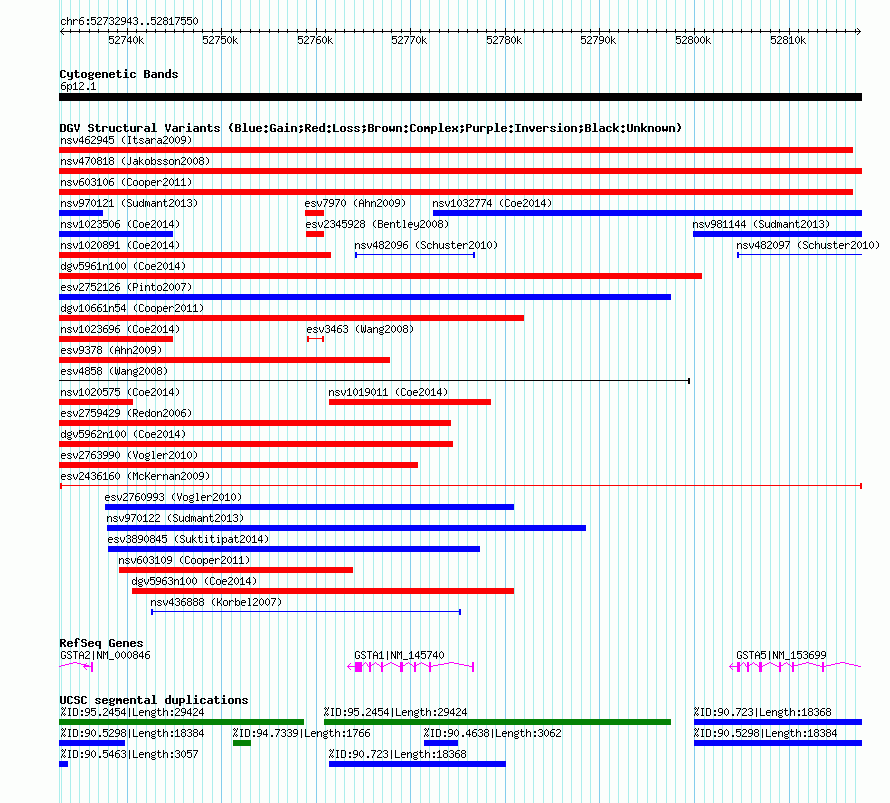 chr6:52732943..52817550

52740k 52750k 52760k 52770k 52780k 52790k 52800k 52810k

Cytogenetic Bands
6p12.1

DGV Structural Variants (Blue:Gain;Red:Loss;Brown:Complex;Purple:Inversion;Black:Unknown)
nsv462945 (Itsara2009)
nsv470818 (Jakobsson2008)
nsv603106 (Cooper2011)
nsv970121 (Sudmant2013)
esv7970 (Ahn2009)
nsv1032774 (Coe2014)
nsv1023506 (Coe2014)
esv2345928 (Bentley2008)
nsv981144 (Sudmant2013)
nsv1020891 (Coe2014)
nsv482096 (Schuster2010)
nsv482097 (Schuster2010)
dgv5961n100 (Coe2014)
esv2752126 (Pinto2007)
dgv10661n54 (Cooper2011)
nsv1023696 (Coe2014)
esv3463 (Wang2008)
esv9378 (Ahn2009)
esv4858 (Wang2008)
nsv1020575 (Coe2014)
nsv1019011 (Coe2014)
esv2759429 (Redon2006)
dgv5962n100 (Coe2014)
esv2763990 (Vogler2010)
esv2436160 (McKernan2009)
esv2760993 (Vogler2010)
nsv970122 (Sudmant2013)
esv3890845 (Suktitipat2014)
nsv603109 (Cooper2011)
dgv5963n100 (Coe2014)
nsv436888 (Korbel2007)

RefSeq Genes
GSTA2|NM_000846
GSTA1|NM_145740
GSTA5|NM_153699

UCSC segmental duplications
%ID:95.2454|Length:29424
%ID:95.2454|Length:29424
%ID:90.723|Length:18368
%ID:90.5298|Length:18384
%ID:94.7339|Length:1766
%ID:90.4638|Length:3062
%ID:90.5298|Length:18384
%ID:90.5463|Length:3057
%ID:90.723|Length:18368